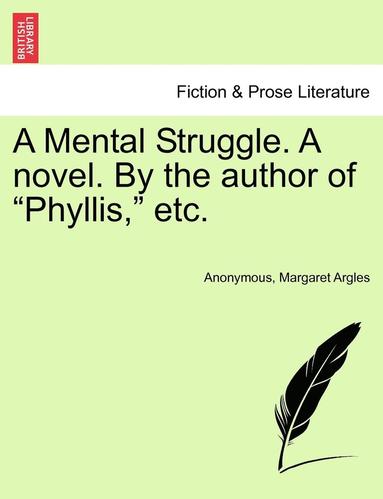 BRITISH LIBRARY

Fiction & Prose Literature

A Mental Struggle. A novel. By the author of “Phyllis,” etc.

Anonymous, Margaret Argles